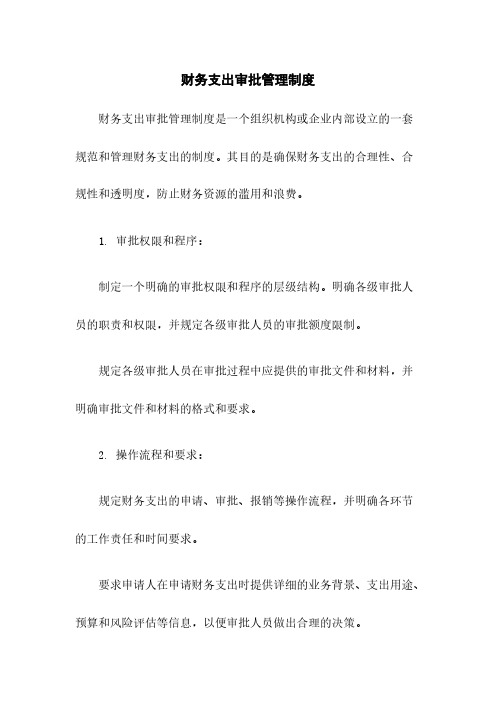 财务支出审批管理制度

财务支出审批管理制度是一个组织机构或企业内部设立的一套规范和管理财务支出的制度。其目的是确保财务支出的合理性、合规性和透明度，防止财务资源的滥用和浪费。

1. 审批权限和程序：

制定一个明确的审批权限和程序的层级结构。明确各级审批人员的职责和权限，并规定各级审批人员的审批额度限制。

规定各级审批人员在审批过程中应提供的审批文件和材料，并明确审批文件和材料的格式和要求。

2. 操作流程和要求：

规定财务支出的申请、审批、报销等操作流程，并明确各环节的工作责任和时间要求。

要求申请人在申请财务支出时提供详细的业务背景、支出用途、预算和风险评估等信息，以便审批人员做出合理的决策。